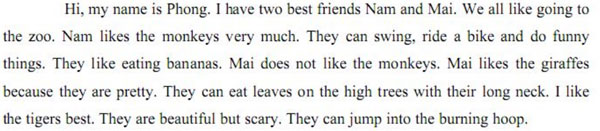 Hi, my name is Phong. I have two best friends Nam and Mai. We all like going to the zoo. Nam likes the monkeys very much. They can swing, ride a bike and do funny things. They like eating bananas. Mai does not like the monkeys. Mai likes the giraffes because they are pretty. They can eat leaves on the high trees with their long neck. I like the tigers best. They are beautiful but scary. They can jump into the burning hoop.